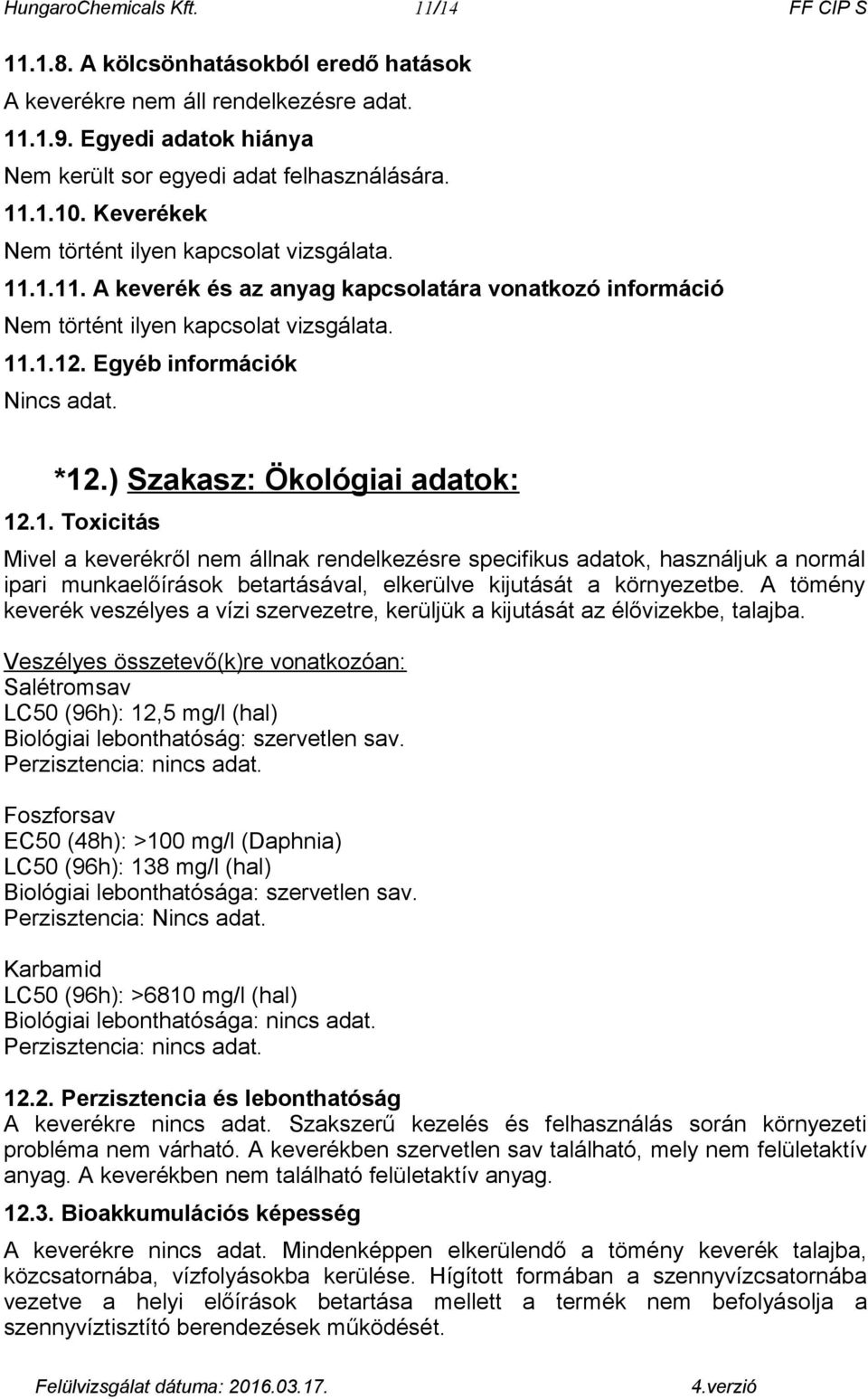 HungaroChemicals Kft. 11/14 FF CIP S

11.1.8. A kölcsönhatásokból eredő hatások
A keverékre nem áll rendelkezésre adat.
11.1.9. Egyedi adatok hiánya
Nem került sor egyedi adat felhasználására.
11.1.10. Keverékek
Nem történt ilyen kapcsolat vizsgálata.
11.1.11. A keverék és az anyag kapcsolatára vonatkozó információ
Nem történt ilyen kapcsolat vizsgálata.
11.1.12. Egyéb információk
Nincs adat.

*12.) Szakasz: Ökológiai adatok:

12.1. Toxicitás

Mivel a keverékről nem állnak rendelkezésre specifikus adatok, használjuk a normál ipari munkaelőírások betartásával, elkerülve kijutását a környezetbe. A tömény keverék veszélyes a vízi szervezetre, kerüljük a kijutását az élővizekbe, talajba.

Veszélyes összetevő(k)re vonatkozóan:
Salétromsav
LC50 (96h): 12,5 mg/l (hal)
Biológiai lebonthatóság: szervetlen sav.
Perzisztencia: nincs adat.

Foszforsav
EC50 (48h): >100 mg/l (Daphnia)
LC50 (96h): 138 mg/l (hal)
Biológiai lebonthatósága: szervetlen sav.
Perzisztencia: Nincs adat.

Karbamid
LC50 (96h): >6810 mg/l (hal)
Biológiai lebonthatósága: nincs adat.
Perzisztencia: nincs adat.

12.2. Perzisztencia és lebonthatóság
A keverékre nincs adat. Szakszerű kezelés és felhasználás során környezeti probléma nem várható. A keverékben szervetlen sav található, mely nem felületaktív anyag. A keverékben nem található felületaktív anyag.

12.3. Bioakkumulációs képesség
A keverékre nincs adat. Mindenképpen elkerülendő a tömény keverék talajba, közcsatornába, vízfolyásokba kerülése. Hígított formában a szennyvízcsatornába vezetve a helyi előírások betartása mellett a termék nem befolyásolja a szennyvíztisztító berendezések működését.

Felülvizsgálat dátuma: 2016.03.17. 4.verzió